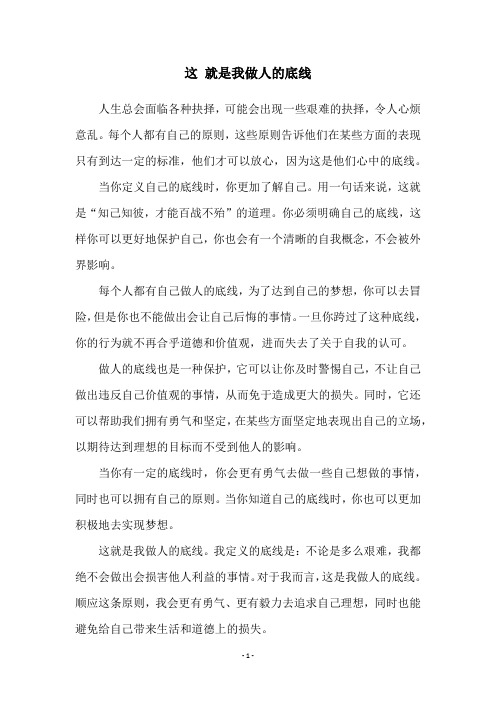 这 就是我做人的底线

人生总会面临各种抉择，可能会出现一些艰难的抉择，令人心烦意乱。每个人都有自己的原则，这些原则告诉他们在某些方面的表现只有到达一定的标准，他们才可以放心，因为这是他们心中的底线。

当你定义自己的底线时，你更加了解自己。用一句话来说，这就是“知己知彼，才能百战不殆”的道理。你必须明确自己的底线，这样你可以更好地保护自己，你也会有一个清晰的自我概念，不会被外界影响。

每个人都有自己做人的底线，为了达到自己的梦想，你可以去冒险，但是你也不能做出会让自己后悔的事情。一旦你跨过了这种底线，你的行为就不再合乎道德和价值观，进而失去了关于自我的认可。

做人的底线也是一种保护，它可以让你及时警惕自己，不让自己做出违反自己价值观的事情，从而免于造成更大的损失。同时，它还可以帮助我们拥有勇气和坚定，在某些方面坚定地表现出自己的立场，以期待达到理想的目标而不受到他人的影响。

当你有一定的底线时，你会更有勇气去做一些自己想做的事情，同时也可以拥有自己的原则。当你知道自己的底线时，你也可以更加积极地去实现梦想。

这就是我做人的底线。我定义的底线是：不论是多么艰难，我都绝不会做出会损害他人利益的事情。对于我而言，这是我做人的底线。顺应这条原则，我会更有勇气、更有毅力去追求自己理想，同时也能避免给自己带来生活和道德上的损失。

- 1 -